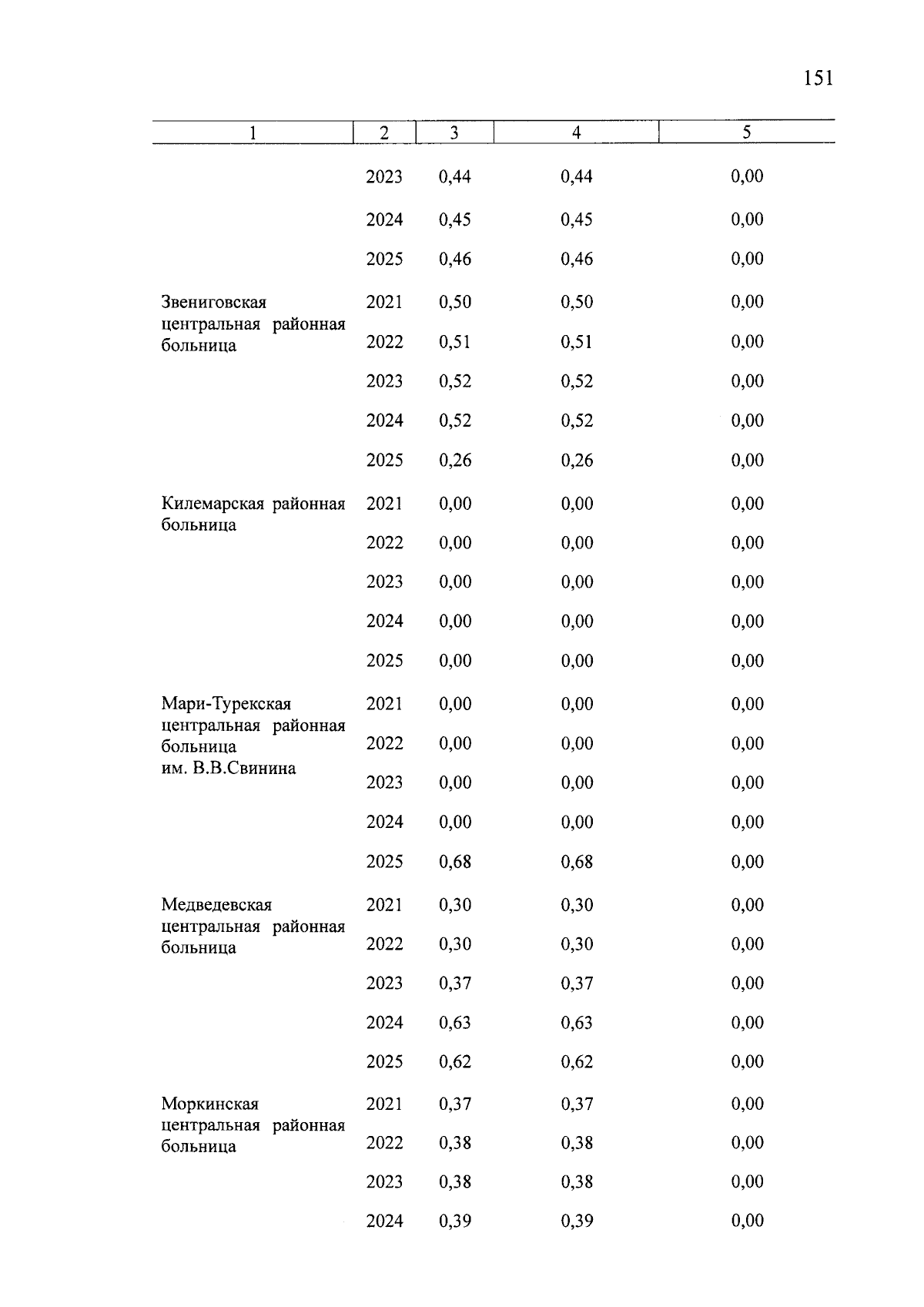 151

| 1 | 2 | 3 | 4 | 5 |
|---|---|---|---|---|
| | 2023 | 0,44 | 0,44 | 0,00 |
| | 2024 | 0,45 | 0,45 | 0,00 |
| | 2025 | 0,46 | 0,46 | 0,00 |
| Звениговская центральная районная больница | 2021 | 0,50 | 0,50 | 0,00 |
| | 2022 | 0,51 | 0,51 | 0,00 |
| | 2023 | 0,52 | 0,52 | 0,00 |
| | 2024 | 0,52 | 0,52 | 0,00 |
| | 2025 | 0,26 | 0,26 | 0,00 |
| Килемарская районная больница | 2021 | 0,00 | 0,00 | 0,00 |
| | 2022 | 0,00 | 0,00 | 0,00 |
| | 2023 | 0,00 | 0,00 | 0,00 |
| | 2024 | 0,00 | 0,00 | 0,00 |
| | 2025 | 0,00 | 0,00 | 0,00 |
| Мари-Турекская центральная районная больница им. В.В.Свинина | 2021 | 0,00 | 0,00 | 0,00 |
| | 2022 | 0,00 | 0,00 | 0,00 |
| | 2023 | 0,00 | 0,00 | 0,00 |
| | 2024 | 0,00 | 0,00 | 0,00 |
| | 2025 | 0,68 | 0,68 | 0,00 |
| Медведевская центральная районная больница | 2021 | 0,30 | 0,30 | 0,00 |
| | 2022 | 0,30 | 0,30 | 0,00 |
| | 2023 | 0,37 | 0,37 | 0,00 |
| | 2024 | 0,63 | 0,63 | 0,00 |
| | 2025 | 0,62 | 0,62 | 0,00 |
| Моркинская центральная районная больница | 2021 | 0,37 | 0,37 | 0,00 |
| | 2022 | 0,38 | 0,38 | 0,00 |
| | 2023 | 0,38 | 0,38 | 0,00 |
| | 2024 | 0,39 | 0,39 | 0,00 |